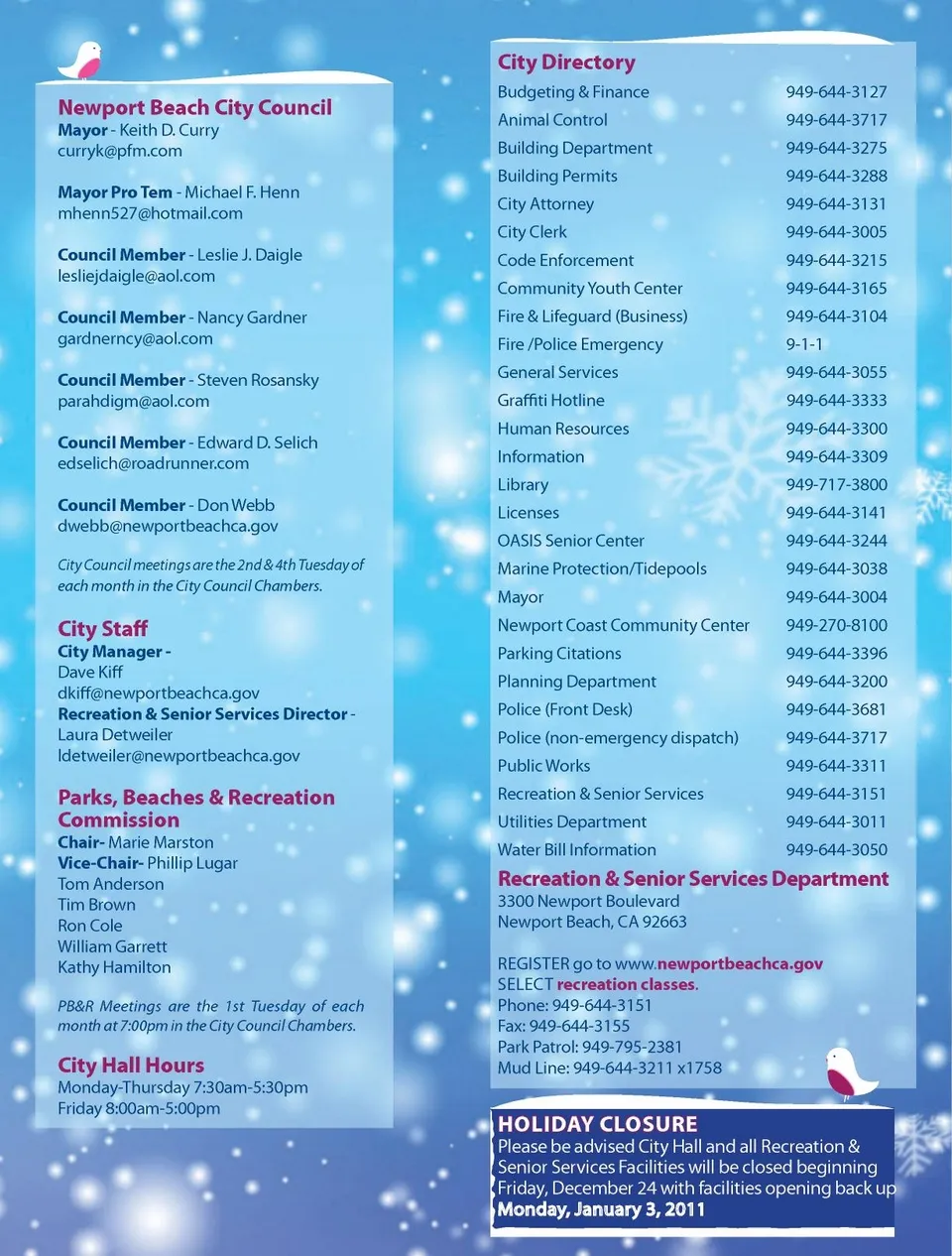 Newport Beach City Council
Mayor - Keith D. Curry
curryk@pfm.com

Mayor Pro Tem - Michael F. Henn
mhenn527@hotmail.com

Council Member - Leslie J. Daigle
lesliejdaigle@aol.com

Council Member - Nancy Gardner
gardnerncy@aol.com

Council Member - Steven Rosansky
parahdigm@aol.com

Council Member - Edward D. Selich
edselich@roadrunner.com

Council Member - Don Webb
dwebb@newportbeachca.gov

City Council meetings are the 2nd & 4th Tuesday of each month in the City Council Chambers.

City Staff
City Manager -
Dave Kiff
dkiff@newportbeachca.gov
Recreation & Senior Services Director -
Laura Detweiler
ldetweiler@newportbeachca.gov

Parks, Beaches & Recreation Commission
Chair- Marie Marston
Vice-Chair- Phillip Lugar
Tom Anderson
Tim Brown
Ron Cole
William Garrett
Kathy Hamilton

PB&R Meetings are the 1st Tuesday of each month at 7:00pm in the City Council Chambers.

City Hall Hours
Monday-Thursday 7:30am-5:30pm
Friday 8:00am-5:00pm

City Directory

| | |
|---|---|
| Budgeting & Finance | 949-644-3127 |
| Animal Control | 949-644-3717 |
| Building Department | 949-644-3275 |
| Building Permits | 949-644-3288 |
| City Attorney | 949-644-3131 |
| City Clerk | 949-644-3005 |
| Code Enforcement | 949-644-3215 |
| Community Youth Center | 949-644-3165 |
| Fire & Lifeguard (Business) | 949-644-3104 |
| Fire /Police Emergency | 9-1-1 |
| General Services | 949-644-3055 |
| Graffiti Hotline | 949-644-3333 |
| Human Resources | 949-644-3300 |
| Information | 949-644-3309 |
| Library | 949-717-3800 |
| Licenses | 949-644-3141 |
| OASIS Senior Center | 949-644-3244 |
| Marine Protection/Tidepools | 949-644-3038 |
| Mayor | 949-644-3004 |
| Newport Coast Community Center | 949-270-8100 |
| Parking Citations | 949-644-3396 |
| Planning Department | 949-644-3200 |
| Police (Front Desk) | 949-644-3681 |
| Police (non-emergency dispatch) | 949-644-3717 |
| Public Works | 949-644-3311 |
| Recreation & Senior Services | 949-644-3151 |
| Utilities Department | 949-644-3011 |
| Water Bill Information | 949-644-3050 |

Recreation & Senior Services Department
3300 Newport Boulevard
Newport Beach, CA 92663

REGISTER go to www.newportbeachca.gov
SELECT recreation classes.
Phone: 949-644-3151
Fax: 949-644-3155
Park Patrol: 949-795-2381
Mud Line: 949-644-3211 x1758

HOLIDAY CLOSURE
Please be advised City Hall and all Recreation & Senior Services Facilities will be closed beginning Friday, December 24 with facilities opening back up Monday, January 3, 2011